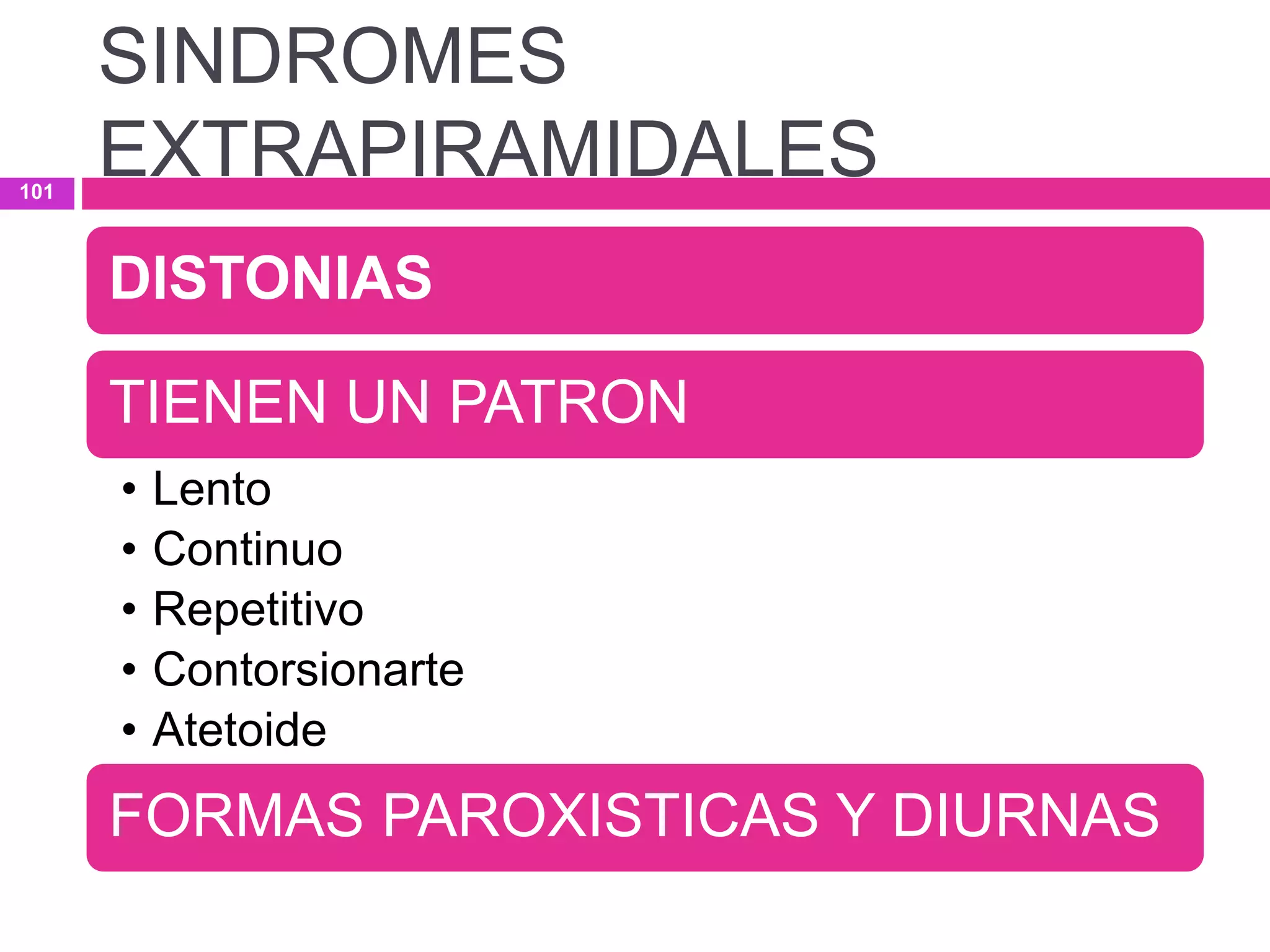 SINDROMES EXTRAPIRAMIDALES

101

DISTONIAS

TIENEN UN PATRON

• Lento
• Continuo
• Repetitivo
• Contorsionarte
• Atetoide

FORMAS PAROXISTICAS Y DIURNAS